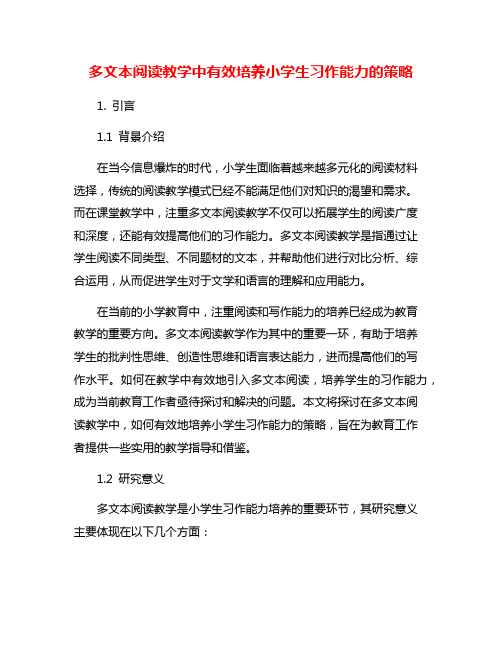 多文本阅读教学中有效培养小学生习作能力的策略

1. 引言

1.1 背景介绍

在当今信息爆炸的时代，小学生面临着越来越多元化的阅读材料选择，传统的阅读教学模式已经不能满足他们对知识的渴望和需求。而在课堂教学中，注重多文本阅读教学不仅可以拓展学生的阅读广度和深度，还能有效提高他们的习作能力。多文本阅读教学是指通过让学生阅读不同类型、不同题材的文本，并帮助他们进行对比分析、综合运用，从而促进学生对于文学和语言的理解和应用能力。

在当前的小学教育中，注重阅读和写作能力的培养已经成为教育教学的重要方向。多文本阅读教学作为其中的重要一环，有助于培养学生的批判性思维、创造性思维和语言表达能力，进而提高他们的写作水平。如何在教学中有效地引入多文本阅读，培养学生的习作能力，成为当前教育工作者亟待探讨和解决的问题。本文将探讨在多文本阅读教学中，如何有效地培养小学生习作能力的策略，旨在为教育工作者提供一些实用的教学指导和借鉴。

1.2 研究意义

多文本阅读教学是小学生习作能力培养的重要环节，其研究意义主要体现在以下几个方面：